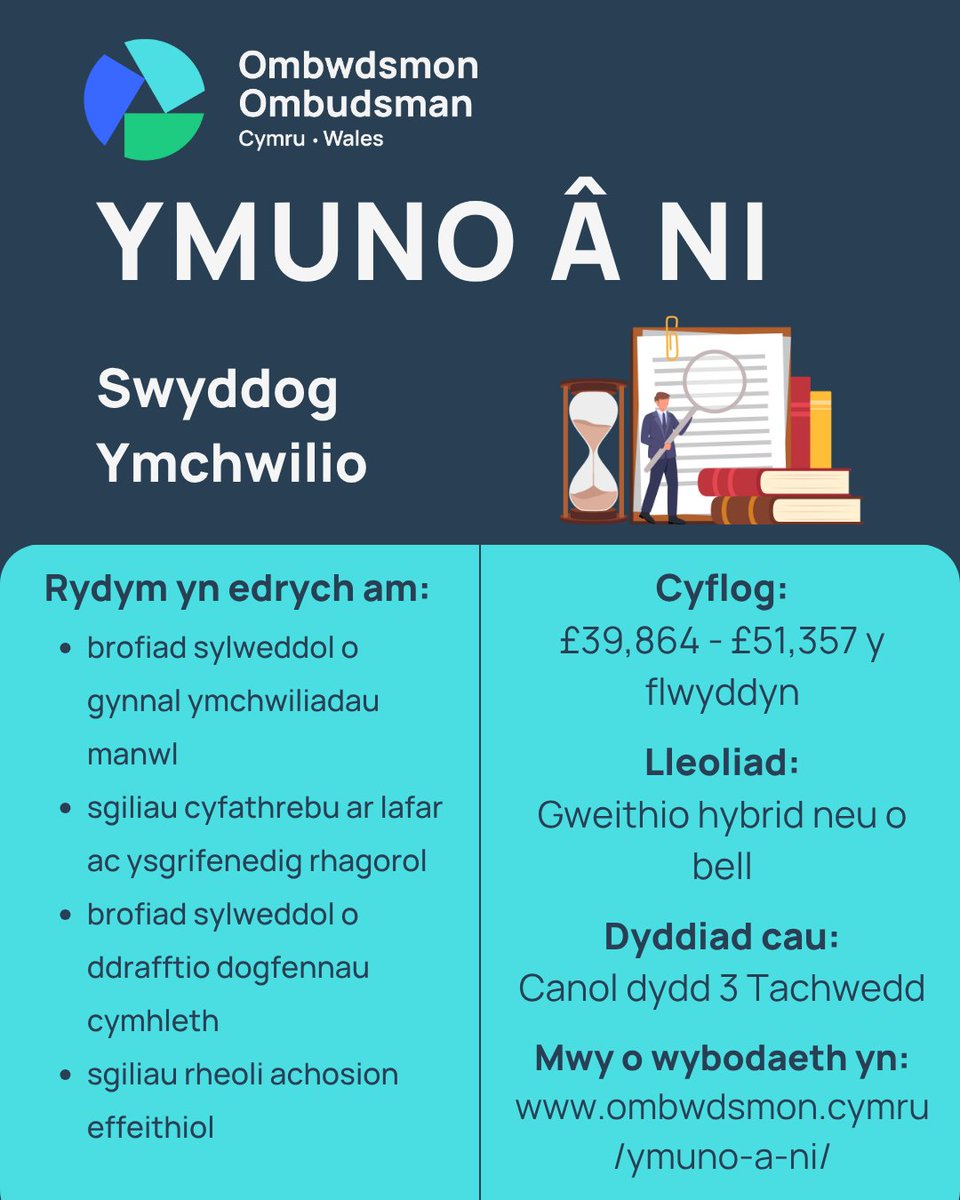 Ombwdsmon
Ombudsman
Cymru • Wales

YMUNO Â NI

Swyddog
Ymchwilio

Rydym yn edrych am:

• brofiad sylweddol o gynnal ymchwiliadau manwl
• sgiliau cyfathrebu ar lafar ac ysgrifenedig rhagorol
• brofiad sylweddol o ddrafftio dogfennau cymhleth
• sgiliau rheoli achosion effeithiol

Cyflog:
£39,864 - £51,357 y flwyddyn

Lleoliad:
Gweithio hybrid neu o bell

Dyddiad cau:
Canol dydd 3 Tachwedd

Mwy o wybodaeth yn:
www.ombwdsmon.cymru/ymuno-a-ni/